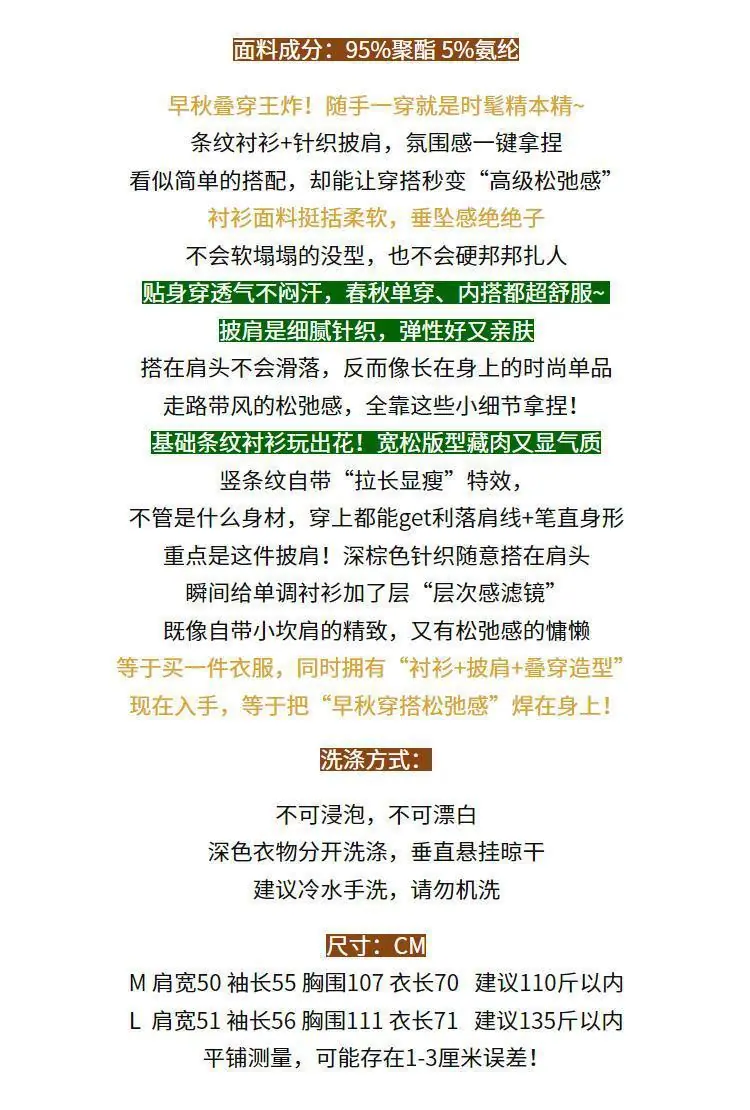 面料成分：95%聚酯 5%氨纶

早秋叠穿王炸！随手一穿就是时髦精本精~
条纹衬衫+针织披肩，氛围感一键拿捏
看似简单的搭配，却能让穿搭秒变“高级松弛感”
衬衫面料挺括柔软，垂坠感绝绝子
不会软塌塌的没型，也不会硬邦邦扎人
贴身穿透气不闷汗，春秋单穿、内搭都超舒服~
披肩是细腻针织，弹性好又亲肤
搭在肩头不会滑落，反而像长在身上的时尚单品
走路带风的松弛感，全靠这些小细节拿捏！
基础条纹衬衫玩出花！宽松版型藏肉又显气质
竖条纹自带“拉长显瘦”特效，
不管是什么身材，穿上都能get利落肩线+笔直身形
重点是这件披肩！深棕色针织随意搭在肩头
瞬间给单调衬衫加了层“层次感滤镜”
既像自带小坎肩的精致，又有松弛感的慵懒
等于买一件衣服，同时拥有“衬衫+披肩+叠穿造型”
现在入手，等于把“早秋穿搭松弛感”焊在身上！

洗涤方式：

不可浸泡，不可漂白
深色衣物分开洗涤，垂直悬挂晾干
建议冷水手洗，请勿机洗

尺寸：CM
M 肩宽50 袖长55 胸围107 衣长70 建议110斤以内
L 肩宽51 袖长56 胸围111 衣长71 建议135斤以内
平铺测量，可能存在1-3厘米误差！